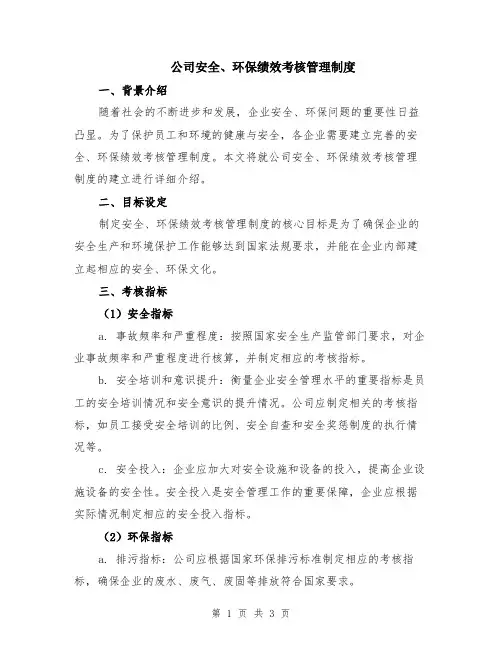 公司安全、环保绩效考核管理制度

一、背景介绍

随着社会的不断进步和发展，企业安全、环保问题的重要性日益凸显。为了保护员工和环境的健康与安全，各企业需要建立完善的安全、环保绩效考核管理制度。本文将就公司安全、环保绩效考核管理制度的建立进行详细介绍。

二、目标设定

制定安全、环保绩效考核管理制度的核心目标是为了确保企业的安全生产和环境保护工作能够达到国家法规要求，并能在企业内部建立起相应的安全、环保文化。

三、考核指标

（1）安全指标

a. 事故频率和严重程度：按照国家安全生产监管部门要求，对企业事故频率和严重程度进行核算，并制定相应的考核指标。

b. 安全培训和意识提升：衡量企业安全管理水平的重要指标是员工的安全培训情况和安全意识的提升情况。公司应制定相关的考核指标，如员工接受安全培训的比例、安全自查和安全奖惩制度的执行情况等。

c. 安全投入：企业应加大对安全设施和设备的投入，提高企业设施设备的安全性。安全投入是安全管理工作的重要保障，企业应根据实际情况制定相应的安全投入指标。

（2）环保指标

a. 排污指标：公司应根据国家环保排污标准制定相应的考核指标，确保企业的废水、废气、废固等排放符合国家要求。

第 1 页 共 3 页